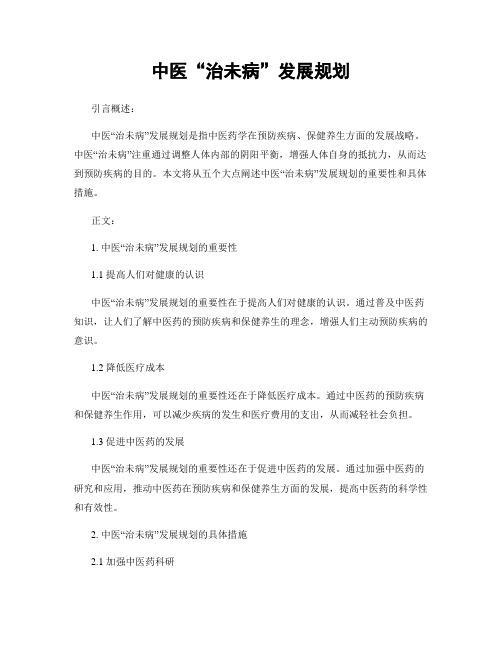 中医“治未病”发展规划

引言概述：

中医“治未病”发展规划是指中医药学在预防疾病、保健养生方面的发展战略。中医“治未病”注重通过调整人体内部的阴阳平衡，增强人体自身的抵抗力，从而达到预防疾病的目的。本文将从五个大点阐述中医“治未病”发展规划的重要性和具体措施。

正文：

1. 中医“治未病”发展规划的重要性

1.1 提高人们对健康的认识

中医“治未病”发展规划的重要性在于提高人们对健康的认识。通过普及中医药知识，让人们了解中医药的预防疾病和保健养生的理念，增强人们主动预防疾病的意识。

1.2 降低医疗成本

中医“治未病”发展规划的重要性还在于降低医疗成本。通过中医药的预防疾病和保健养生作用，可以减少疾病的发生和医疗费用的支出，从而减轻社会负担。

1.3 促进中医药的发展

中医“治未病”发展规划的重要性还在于促进中医药的发展。通过加强中医药的研究和应用，推动中医药在预防疾病和保健养生方面的发展，提高中医药的科学性和有效性。

2. 中医“治未病”发展规划的具体措施

2.1 加强中医药科研